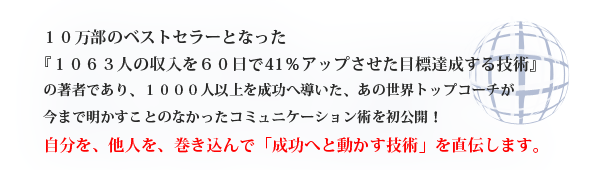 １０万部のベストセラーとなった
『１０６３人の収入を６０日で41％アップさせた目標達成する技術』
の著者であり、１０００人以上を成功へ導いた、あの世界トップコーチが
今まで明かすことのなかったコミュニケーション術を初公開！
自分を、他人を、巻き込んで「成功へと動かす技術」を直伝します。